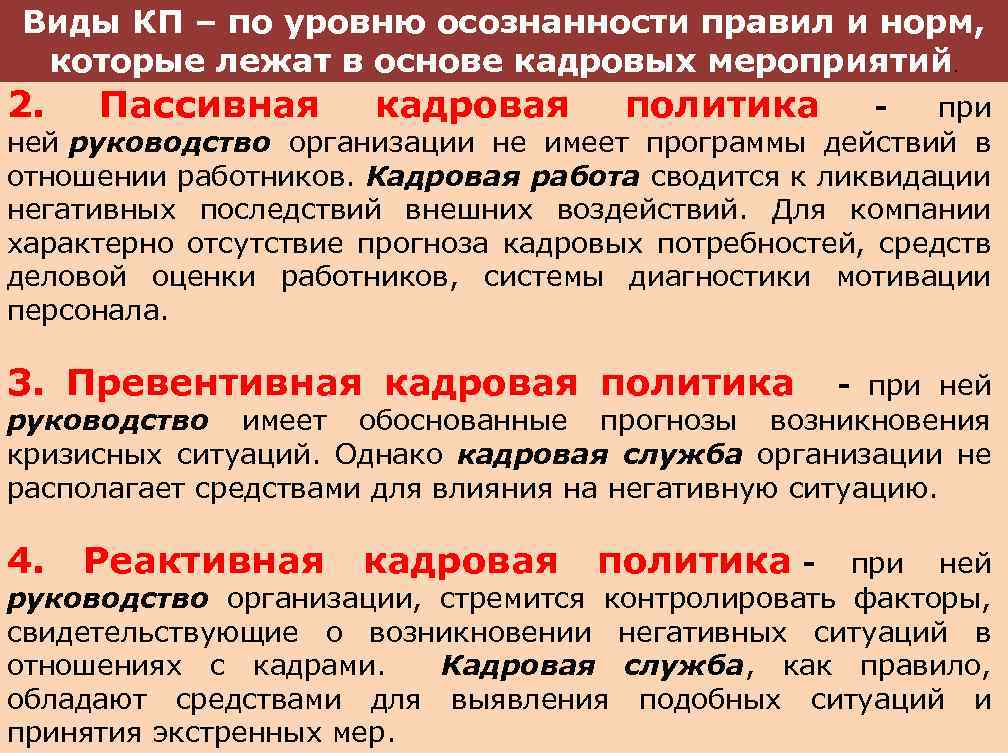 Виды КП – по уровню осознанности правил и норм, которые лежат в основе кадровых мероприятий.

2. Пассивная кадровая политика - при ней руководство организации не имеет программы действий в отношении работников. Кадровая работа сводится к ликвидации негативных последствий внешних воздействий. Для компании характерно отсутствие прогноза кадровых потребностей, средств деловой оценки работников, системы диагностики мотивации персонала.

3. Превентивная кадровая политика - при ней руководство имеет обоснованные прогнозы возникновения кризисных ситуаций. Однако кадровая служба организации не располагает средствами для влияния на негативную ситуацию.

4. Реактивная кадровая политика - при ней руководство организации, стремится контролировать факторы, свидетельствующие о возникновении негативных ситуаций в отношениях с кадрами. Кадровая служба, как правило, обладают средствами для выявления подобных ситуаций и принятия экстренных мер.